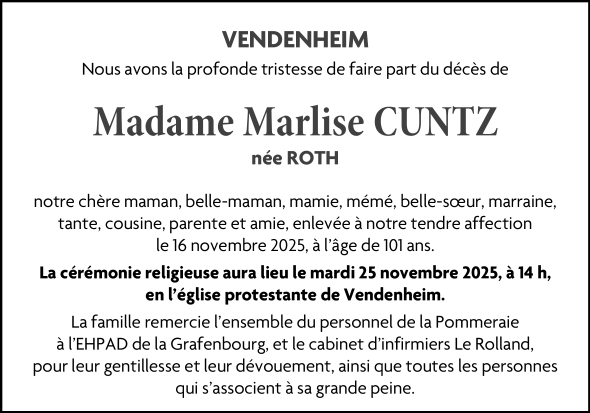 VENDENHEIM

Nous avons la profonde tristesse de faire part du décès de

Madame Marlise CUNTZ

née ROTH

notre chère maman, belle-maman, mamie, mémé, belle-sœur, marraine, tante, cousine, parente et amie, enlevée à notre tendre affection le 16 novembre 2025, à l'âge de 101 ans.

La cérémonie religieuse aura lieu le mardi 25 novembre 2025, à 14 h, en l'église protestante de Vendenheim.

La famille remercie l'ensemble du personnel de la Pommeraie à l'EHPAD de la Grafenbourg, et le cabinet d'infirmiers Le Rolland, pour leur gentillesse et leur dévouement, ainsi que toutes les personnes qui s'associent à sa grande peine.